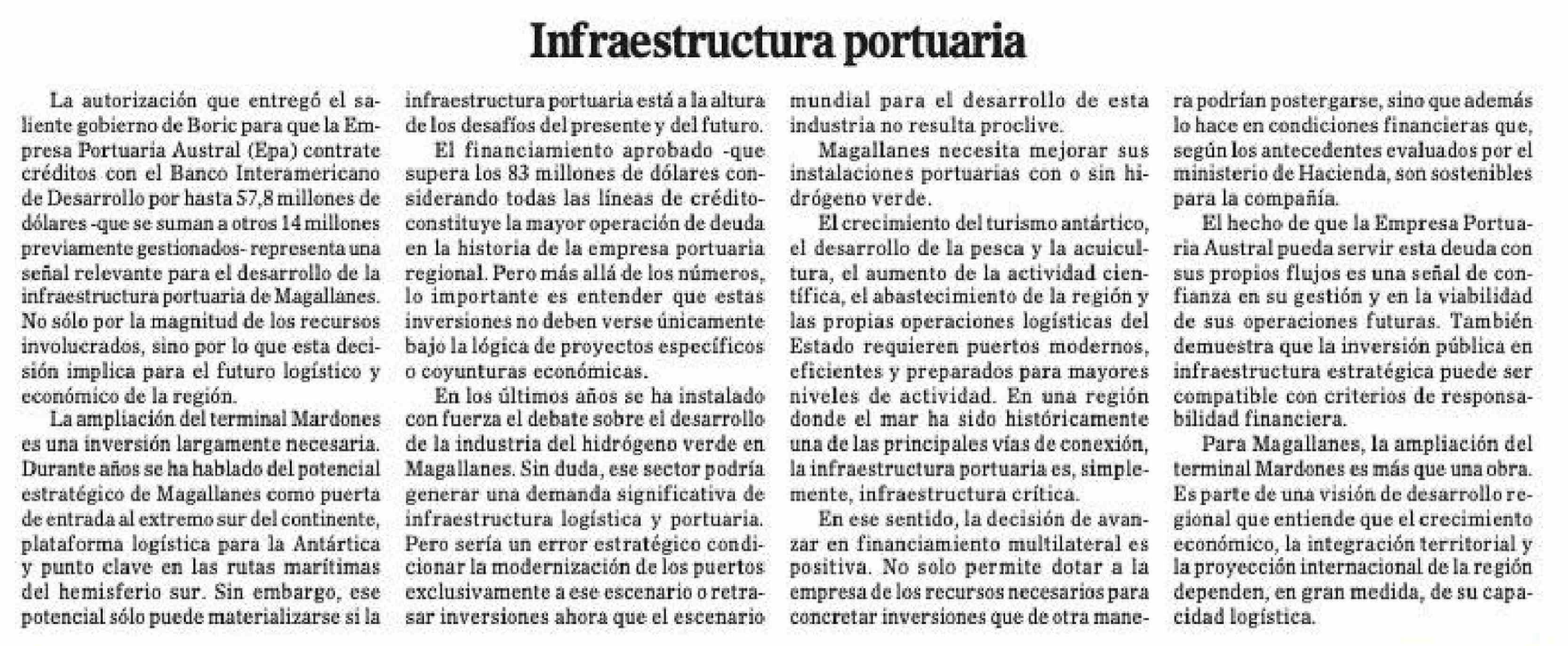 Infraestructura portuaria

La autorización que entregó el saliente gobierno de Boric para que la Empresa Portuaria Austral (Epa) contrate créditos con el Banco Interamericano de Desarrollo por hasta 57,8 millones de dólares -que se suman a otros 14 millones previamente gestionados- representa una señal relevante para el desarrollo de la infraestructura portuaria de Magallanes. No sólo por la magnitud de los recursos involucrados, sino por lo que esta decisión implica para el futuro logístico y económico de la región.

La ampliación del terminal Mardones es una inversión largamente necesaria. Durante años se ha hablado del potencial estratégico de Magallanes como puerta de entrada al extremo sur del continente, plataforma logística para la Antártica y punto clave en las rutas marítimas del hemisferio sur. Sin embargo, ese potencial sólo puede materializarse si la infraestructura portuaria está a la altura de los desafíos del presente y del futuro.

El financiamiento aprobado -que supera los 83 millones de dólares considerando todas las líneas de crédito- constituye la mayor operación de deuda en la historia de la empresa portuaria regional. Pero más allá de los números, lo importante es entender que estas inversiones no deben verse únicamente bajo la lógica de proyectos específicos o coyunturas económicas.

En los últimos años se ha instalado con fuerza el debate sobre el desarrollo de la industria del hidrógeno verde en Magallanes. Sin duda, ese sector podría generar una demanda significativa de infraestructura logística y portuaria. Pero sería un error estratégico condicionar la modernización de los puertos exclusivamente a ese escenario o retrasar inversiones ahora que el escenario mundial para el desarrollo de esta industria no resulta proclive.

Magallanes necesita mejorar sus instalaciones portuarias con o sin hidrógeno verde.

El crecimiento del turismo antártico, el desarrollo de la pesca y la acuicultura, el aumento de la actividad científica, el abastecimiento de la región y las propias operaciones logísticas del Estado requieren puertos modernos, eficientes y preparados para mayores niveles de actividad. En una región donde el mar ha sido históricamente una de las principales vías de conexión, la infraestructura portuaria es, simplemente, infraestructura crítica.

En ese sentido, la decisión de avanzar en financiamiento multilateral es positiva. No solo permite dotar a la empresa de los recursos necesarios para concretar inversiones que de otra manera podrían postergarse, sino que además lo hace en condiciones financieras que, según los antecedentes evaluados por el ministerio de Hacienda, son sostenibles para la compañía.

El hecho de que la Empresa Portuaria Austral pueda servir esta deuda con sus propios flujos es una señal de confianza en su gestión y en la viabilidad de sus operaciones futuras. También demuestra que la inversión pública en infraestructura estratégica puede ser compatible con criterios de responsabilidad financiera.

Para Magallanes, la ampliación del terminal Mardones es más que una obra. Es parte de una visión de desarrollo regional que entiende que el crecimiento económico, la integración territorial y la proyección internacional de la región dependen, en gran medida, de su capacidad logística.